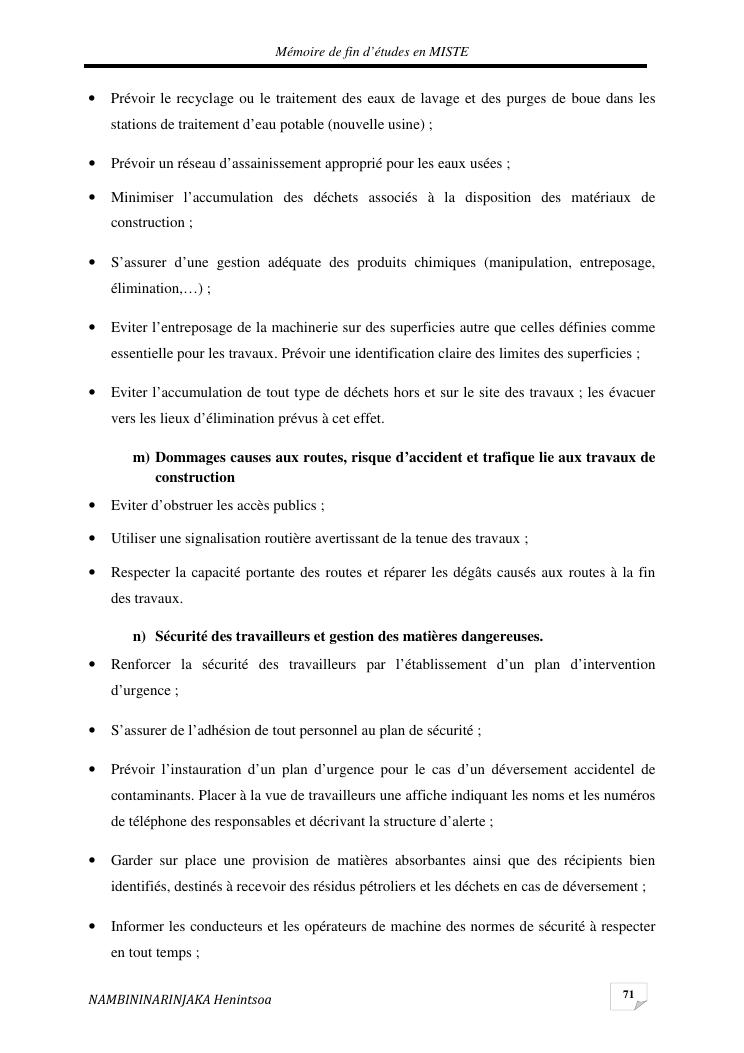 Mémoire de fin d'études en MISTE

• Prévoir le recyclage ou le traitement des eaux de lavage et des purges de boue dans les stations de traitement d'eau potable (nouvelle usine) ;

• Prévoir un réseau d'assainissement approprié pour les eaux usées ;

• Minimiser l'accumulation des déchets associés à la disposition des matériaux de construction ;

• S'assurer d'une gestion adéquate des produits chimiques (manipulation, entreposage, élimination,…) ;

• Eviter l'entreposage de la machinerie sur des superficies autre que celles définies comme essentielle pour les travaux. Prévoir une identification claire des limites des superficies ;

• Eviter l'accumulation de tout type de déchets hors et sur le site des travaux ; les évacuer vers les lieux d'élimination prévus à cet effet.

m) Dommages causes aux routes, risque d'accident et trafique lie aux travaux de construction

• Eviter d'obstruer les accès publics ;

• Utiliser une signalisation routière avertissant de la tenue des travaux ;

• Respecter la capacité portante des routes et réparer les dégâts causés aux routes à la fin des travaux.

n) Sécurité des travailleurs et gestion des matières dangereuses.

• Renforcer la sécurité des travailleurs par l'établissement d'un plan d'intervention d'urgence ;

• S'assurer de l'adhésion de tout personnel au plan de sécurité ;

• Prévoir l'instauration d'un plan d'urgence pour le cas d'un déversement accidentel de contaminants. Placer à la vue de travailleurs une affiche indiquant les noms et les numéros de téléphone des responsables et décrivant la structure d'alerte ;

• Garder sur place une provision de matières absorbantes ainsi que des récipients bien identifiés, destinés à recevoir des résidus pétroliers et les déchets en cas de déversement ;

• Informer les conducteurs et les opérateurs de machine des normes de sécurité à respecter en tout temps ;

NAMBININARINJAKA Henintsoa

71